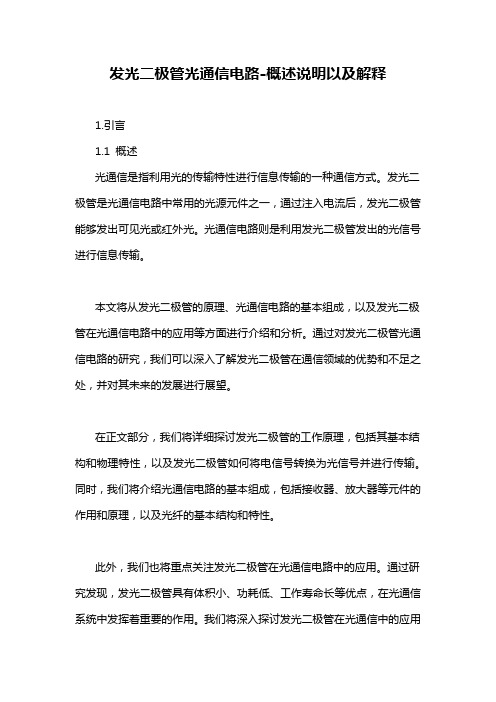 发光二极管光通信电路-概述说明以及解释

1.引言

1.1 概述

光通信是指利用光的传输特性进行信息传输的一种通信方式。发光二极管是光通信电路中常用的光源元件之一，通过注入电流后，发光二极管能够发出可见光或红外光。光通信电路则是利用发光二极管发出的光信号进行信息传输。

本文将从发光二极管的原理、光通信电路的基本组成，以及发光二极管在光通信电路中的应用等方面进行介绍和分析。通过对发光二极管光通信电路的研究，我们可以深入了解发光二极管在通信领域的优势和不足之处，并对其未来的发展进行展望。

在正文部分，我们将详细探讨发光二极管的工作原理，包括其基本结构和物理特性，以及发光二极管如何将电信号转换为光信号并进行传输。同时，我们将介绍光通信电路的基本组成，包括接收器、放大器等元件的作用和原理，以及光纤的基本结构和特性。

此外，我们也将重点关注发光二极管在光通信电路中的应用。通过研究发现，发光二极管具有体积小、功耗低、工作寿命长等优点，在光通信系统中发挥着重要的作用。我们将深入探讨发光二极管在光通信中的应用